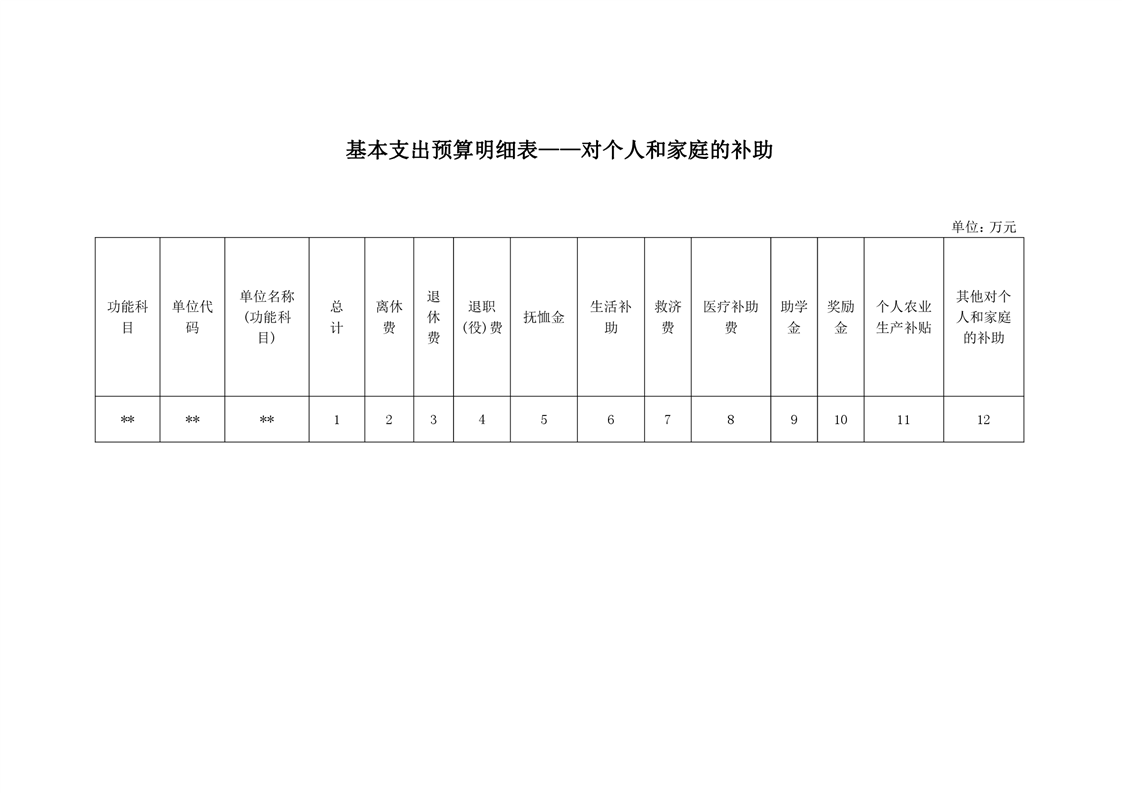 基本支出预算明细表——对个人和家庭的补助

单位：万元

| 功能科目 | 单位代码 | 单位名称(功能科目) | 总计 | 离休费 | 退休费 | 退职(役)费 | 抚恤金 | 生活补助 | 救济费 | 医疗补助费 | 助学金 | 奖励金 | 个人农业生产补贴 | 其他对个人和家庭的补助 |
|---|---|---|---|---|---|---|---|---|---|---|---|---|---|---|
| ** | ** | ** | 1 | 2 | 3 | 4 | 5 | 6 | 7 | 8 | 9 | 10 | 11 | 12 |